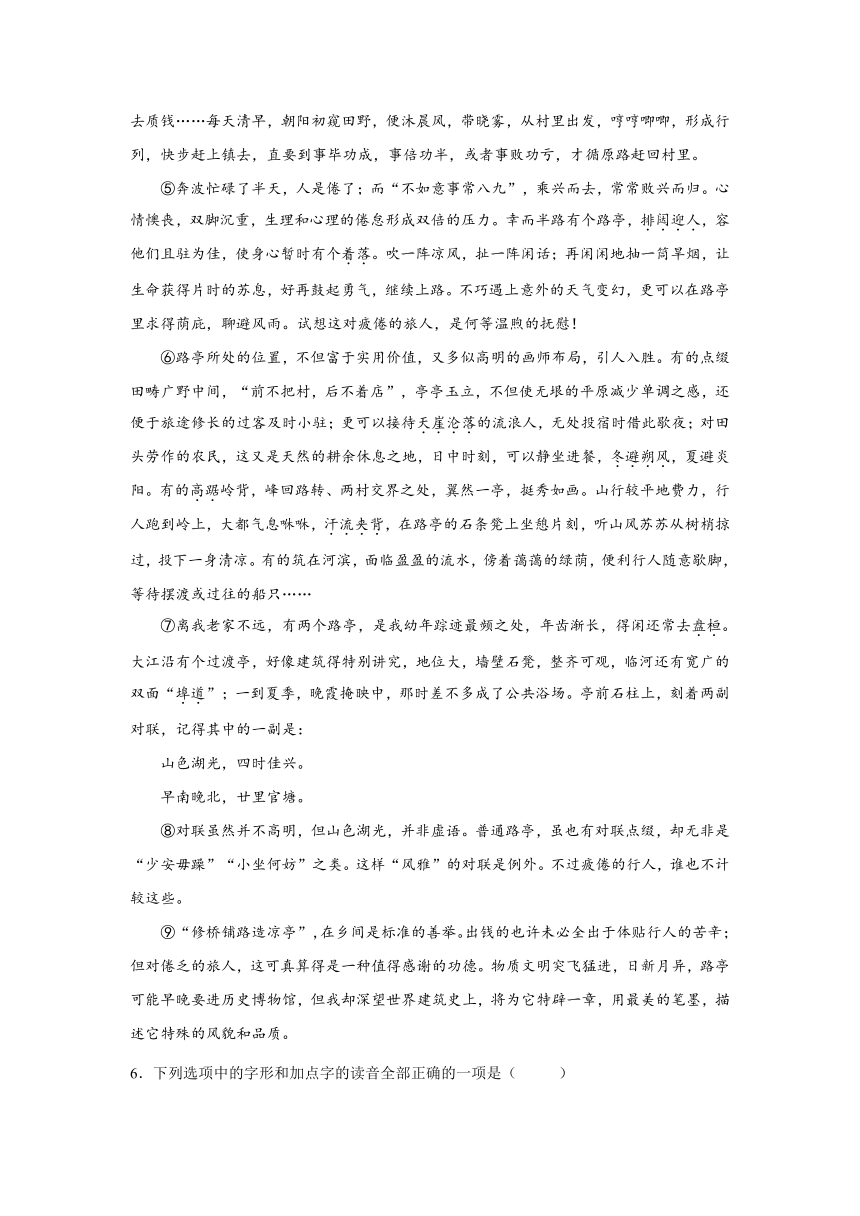 去质钱……每天清早，朝阳初窥田野，便沐晨风，带晓雾，从村里出发，哼哼唧唧，形成行列，快步赶上镇去，直要到事毕功成，事倍功半，或者事败功亏，才循原路赶回村里。

⑤奔波忙碌了半天，人是倦了；而“不如意事常八九”，乘兴而去，常常败兴而归。心情懊丧，双脚沉重，生理和心理的倦怠形成双倍的压力。幸而半路有个路亭，排闼迎人，容他们且驻为佳，使身心暂时有个着落。吹一阵凉风，扯一阵闲话；再闲闲地抽一筒旱烟，让生命获得片时的苏息，好再鼓起勇气，继续上路。不巧遇上意外的天气变幻，更可以在路亭里求得荫庇，聊避风雨。试想这对疲倦的旅人，是何等温煦的抚慰！

⑥路亭所处的位置，不但富于实用价值，又多似高明的画师布局，引人入胜。有的点缀田畴广野中间，“前不把村，后不着店”，亭亭玉立，不但使无垠的平原减少单调之感，还便于旅途修长的过客及时小驻；更可以接待天崖沦落的流浪人，无处投宿时借此歇夜；对田头劳作的农民，这又是天然的耕余休息之地，日中时刻，可以静坐进餐，冬避朔风，夏避炎阳。有的高踞岭背，峰回路转、两村交界之处，翼然一亭，挺秀如画。山行较平地费力，行人跑到岭上，大都气息咻咻，汗流夹背，在路亭的石条凳上坐憩片刻，听山风苏苏从树梢掠过，投下一身清凉。有的筑在河滨，面临盈盈的流水，傍着蔼蔼的绿荫，便利行人随意歇脚，等待摆渡或过往的船只……

⑦离我老家不远，有两个路亭，是我幼年踪迹最频之处，年齿渐长，得闲还常去盘桓。大江沿有个过渡亭，好像建筑得特别讲究，地位大，墙壁石凳，整齐可观，临河还有宽广的双面“埠道”；一到夏季，晚霞掩映中，那时差不多成了公共浴场。亭前石柱上，刻着两副对联，记得其中的一副是：

山色湖光，四时佳兴。

早南晚北，廿里官塘。

⑧对联虽然并不高明，但山色湖光，并非虚语。普通路亭，虽也有对联点缀，却无非是“少安毋躁”“小坐何妨”之类。这样“风雅”的对联是例外。不过疲倦的行人，谁也不计较这些。

⑨“修桥铺路造凉亭”，在乡间是标准的善举。出钱的也许未必全出于体贴行人的苦辛；但对倦乏的旅人，这可真算得是一种值得感谢的功德。物质文明突飞猛进，日新月异，路亭可能早晚要进历史博物馆，但我却深望世界建筑史上，将为它特辟一章，用最美的笔墨，描述它特殊的风貌和品质。

6．下列选项中的字形和加点字的读音全部正确的一项是（　　）